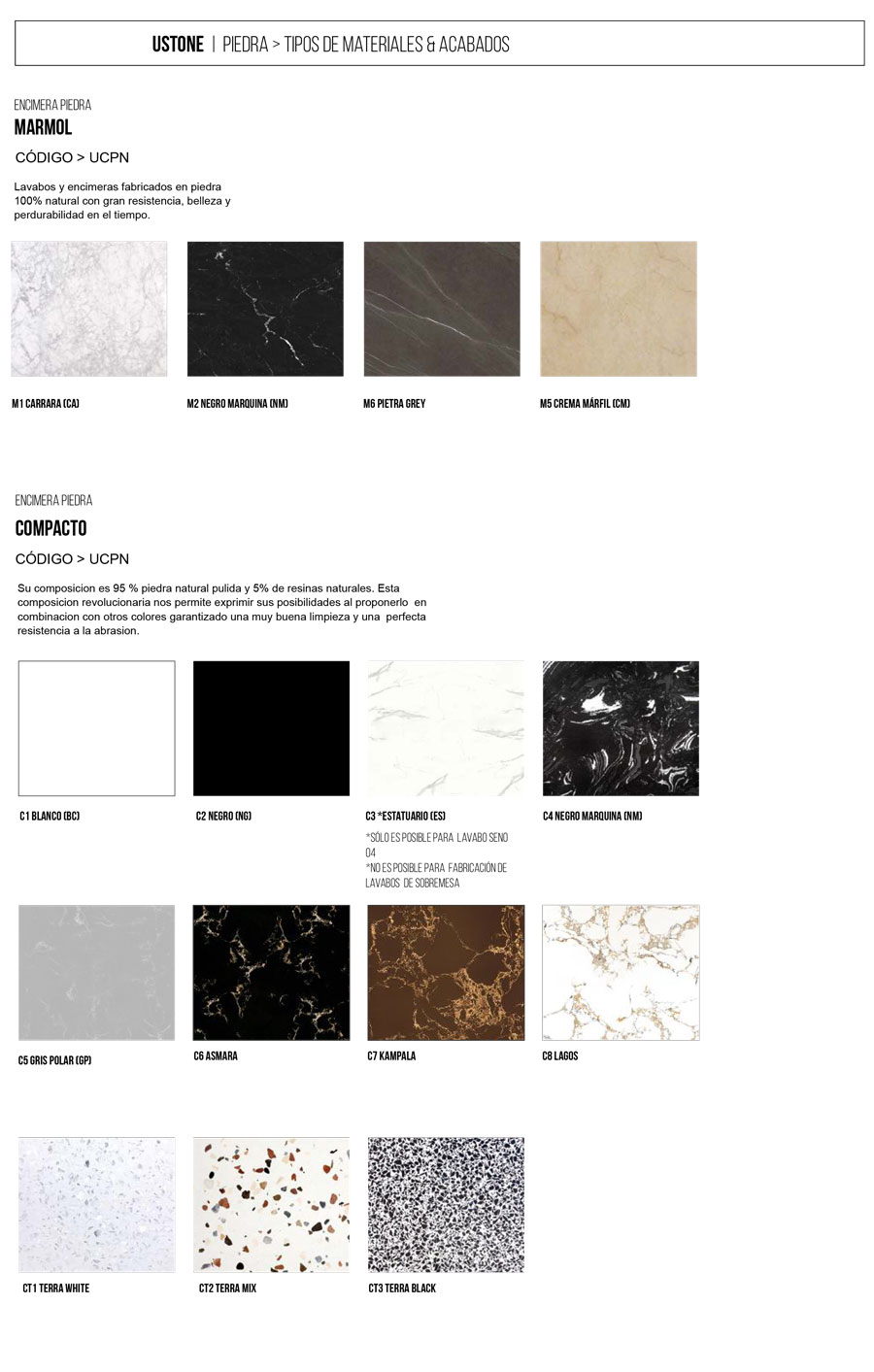 USTONE | PIEDRA > TIPOS DE MATERIALES & ACABADOS

ENCIMERA PIEDRA
MARMOL
CÓDIGO > UCPN

Lavabos y encimeras fabricados en piedra 100% natural con gran resistencia, belleza y perdurabilidad en el tiempo.

M1 CARRARA (CA)

M2 NEGRO MARQUINA (NM)

M6 PIETRA GREY

M5 CREMA MÁRFIL (CM)

ENCIMERA PIEDRA
COMPACTO
CÓDIGO > UCPN

Su composicion es 95 % piedra natural pulida y 5% de resinas naturales. Esta composicion revolucionaria nos permite exprimir sus posibilidades al proponerlo en combinacion con otros colores garantizado una muy buena limpieza y una perfecta resistencia a la abrasion.

C1 BLANCO (BC)

C2 NEGRO (NG)

C3 *ESTATUARIO (ES)
*SÓLO ES POSIBLE PARA LAVABO SENO 04
*NO ES POSIBLE PARA FABRICACIÓN DE LAVABOS DE SOBREMESA

C4 NEGRO MARQUINA (NM)

C5 GRIS POLAR (GP)

C6 ASMARA

C7 KAMPALA

C8 LAGOS

CT1 TERRA WHITE

CT2 TERRA MIX

CT3 TERRA BLACK